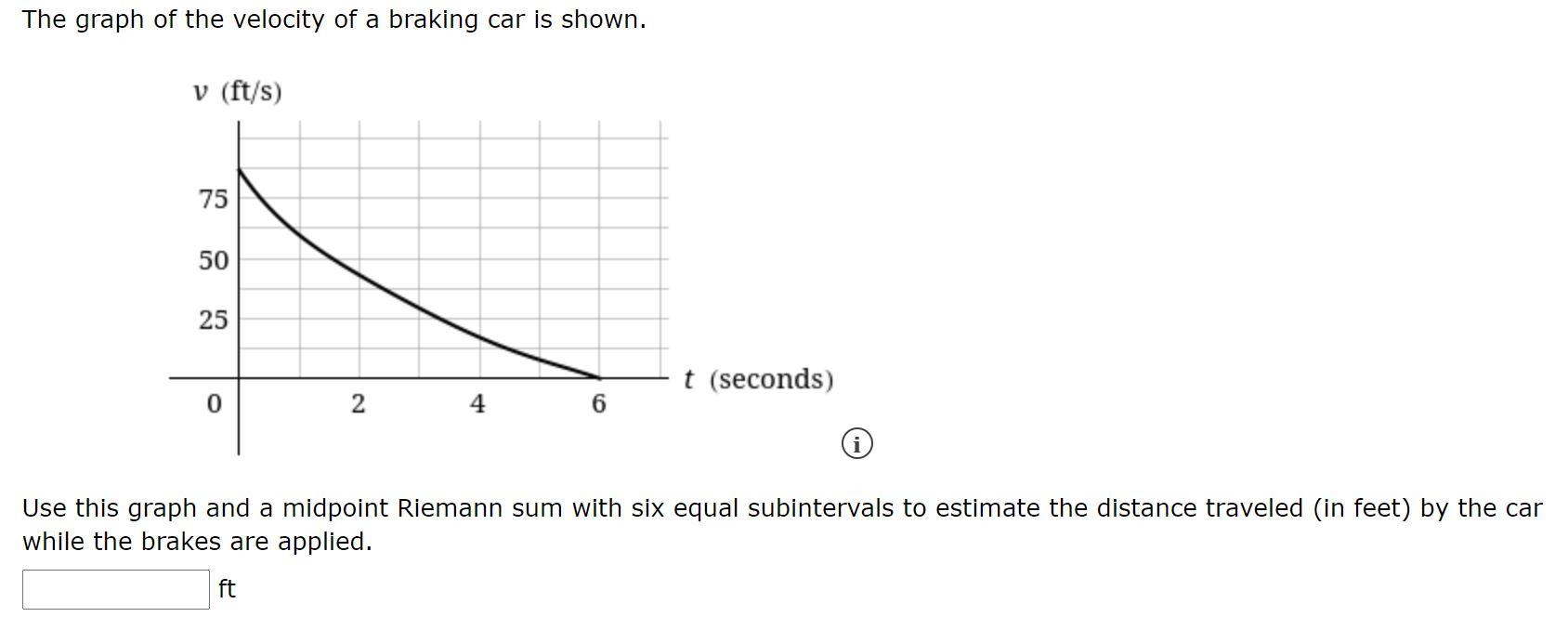 The graph of the velocity of a braking car is shown.

$v$ (ft/s)

75

50

25

0

2

4

6

$t$ (seconds)

i

Use this graph and a midpoint Riemann sum with six equal subintervals to estimate the distance traveled (in feet) by the car while the brakes are applied.

ft